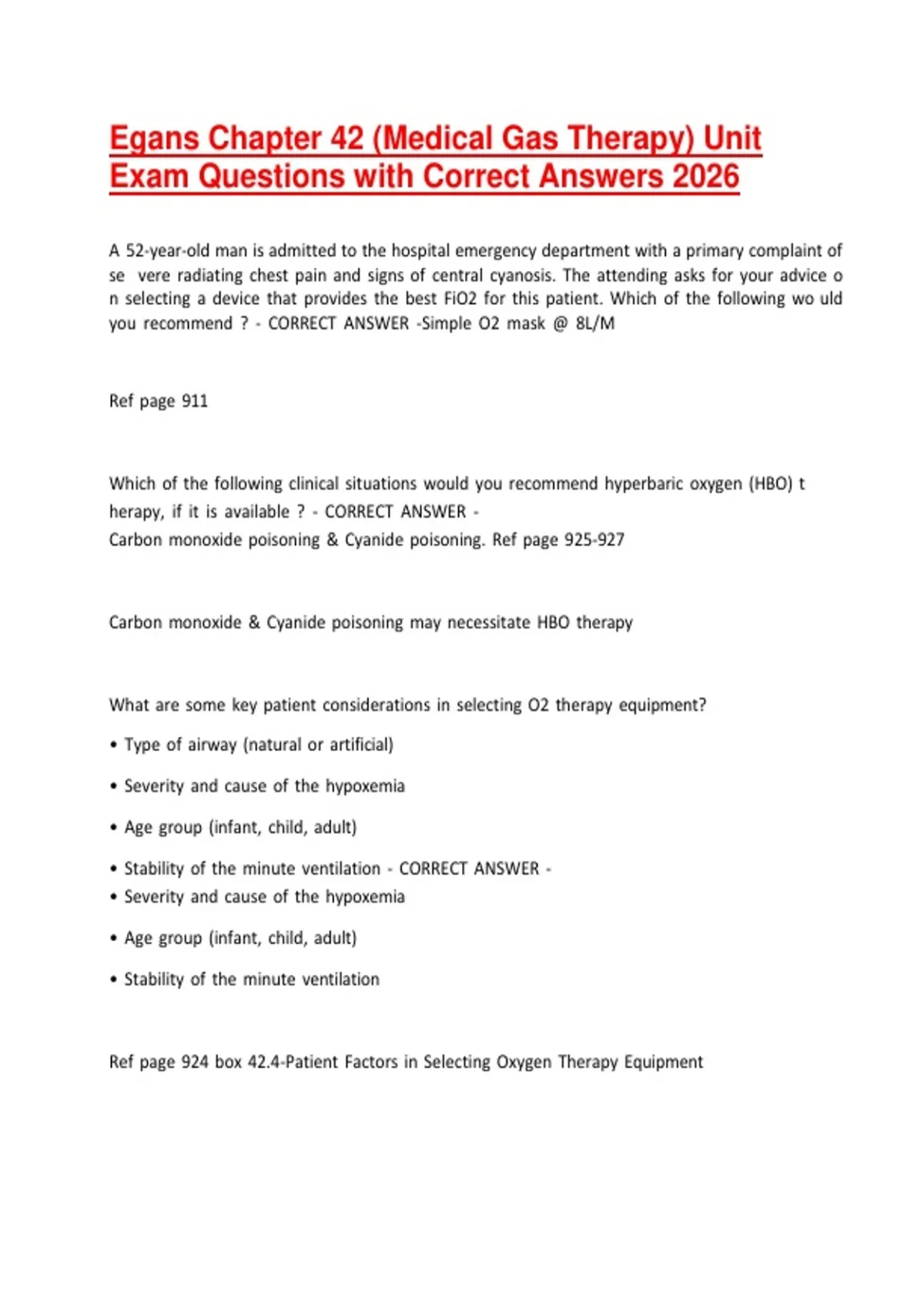 Egans Chapter 42 (Medical Gas Therapy) Unit Exam Questions with Correct Answers 2026

A 52-year-old man is admitted to the hospital emergency department with a primary complaint of se vere radiating chest pain and signs of central cyanosis. The attending asks for your advice o n selecting a device that provides the best FiO2 for this patient. Which of the following wo uld you recommend ? - CORRECT ANSWER -Simple O2 mask @ 8L/M

Ref page 911

Which of the following clinical situations would you recommend hyperbaric oxygen (HBO) t herapy, if it is available ? - CORRECT ANSWER -
Carbon monoxide poisoning & Cyanide poisoning. Ref page 925-927

Carbon monoxide & Cyanide poisoning may necessitate HBO therapy

What are some key patient considerations in selecting O2 therapy equipment?

• Type of airway (natural or artificial)

• Severity and cause of the hypoxemia

• Age group (infant, child, adult)

• Stability of the minute ventilation - CORRECT ANSWER -
• Severity and cause of the hypoxemia

• Age group (infant, child, adult)

• Stability of the minute ventilation

Ref page 924 box 42.4-Patient Factors in Selecting Oxygen Therapy Equipment